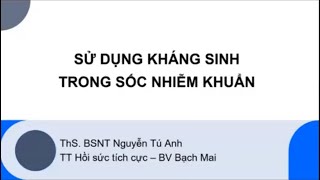 SỬ DỤNG KHÁNG SINH
TRONG SỐC NHIỄM KHUẨN

ThS. BSNT Nguyễn Tú Anh
TT Hồi sức tích cực – BV Bạch Mai